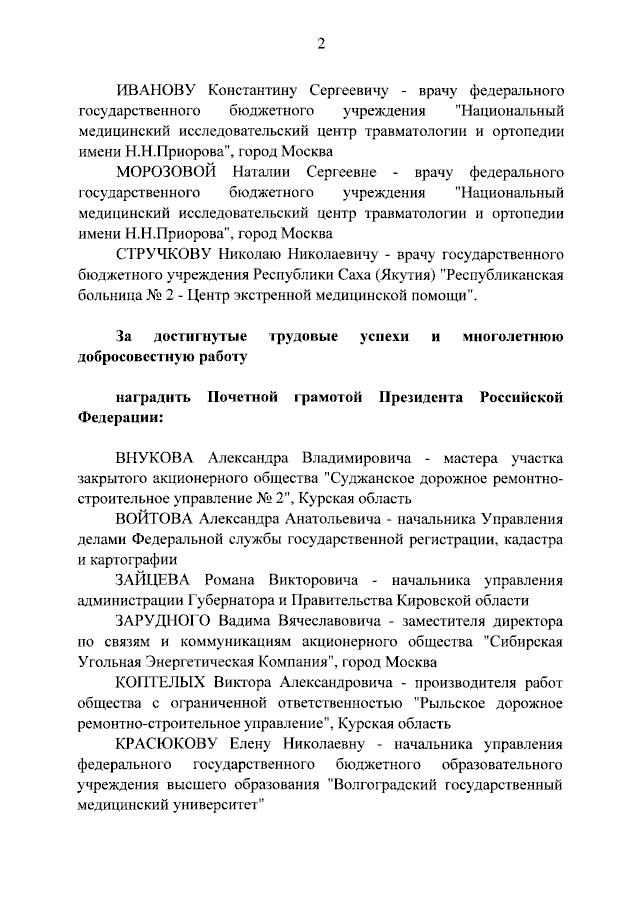 2

ИВАНОВУ Константину Сергеевичу - врачу федерального государственного бюджетного учреждения "Национальный медицинский исследовательский центр травматологии и ортопедии имени Н.Н.Приорова", город Москва

МОРОЗОВОЙ Наталии Сергеевне - врачу федерального государственного бюджетного учреждения "Национальный медицинский исследовательский центр травматологии и ортопедии имени Н.Н.Приорова", город Москва

СТРУЧКОВУ Николаю Николаевичу - врачу государственного бюджетного учреждения Республики Саха (Якутия) "Республиканская больница № 2 - Центр экстренной медицинской помощи".

За достигнутые трудовые успехи и многолетнюю добросовестную работу

наградить Почетной грамотой Президента Российской Федерации:

ВНУКОВА Александра Владимировича - мастера участка закрытого акционерного общества "Суджанское дорожное ремонтно-строительное управление № 2", Курская область

ВОЙТОВА Александра Анатольевича - начальника Управления делами Федеральной службы государственной регистрации, кадастра и картографии

ЗАЙЦЕВА Романа Викторовича - начальника управления администрации Губернатора и Правительства Кировской области

ЗАРУДНОГО Вадима Вячеславовича - заместителя директора по связям и коммуникациям акционерного общества "Сибирская Угольная Энергетическая Компания", город Москва

КОПТЕЛЫХ Виктора Александровича - производителя работ общества с ограниченной ответственностью "Рыльское дорожное ремонтно-строительное управление", Курская область

КРАСЮКОВУ Елену Николаевну - начальника управления федерального государственного бюджетного образовательного учреждения высшего образования "Волгоградский государственный медицинский университет"